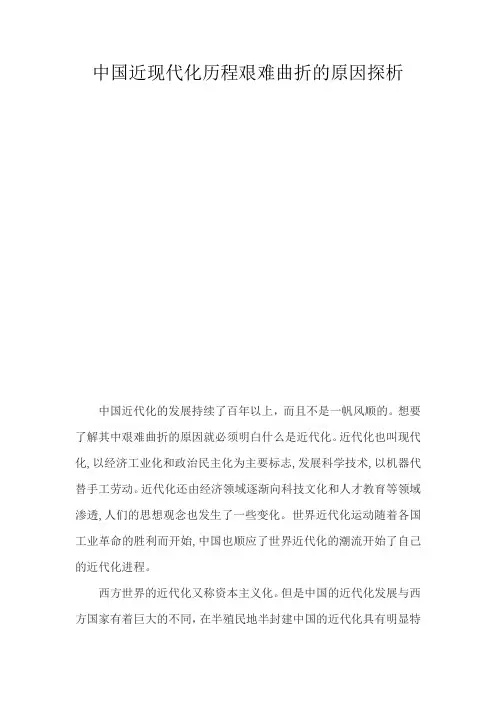 中国近现代化历程艰难曲折的原因探析

中国近代化的发展持续了百年以上，而且不是一帆风顺的。想要了解其中艰难曲折的原因就必须明白什么是近代化。近代化也叫现代化，以经济工业化和政治民主化为主要标志，发展科学技术，以机器代替手工劳动。近代化还由经济领域逐渐向科技文化和人才教育等领域渗透，人们的思想观念也发生了一些变化。世界近代化运动随着各国工业革命的胜利而开始，中国也顺应了世界近代化的潮流开始了自己的近代化进程。

西方世界的近代化又称资本主义化。但是中国的近代化发展与西方国家有着巨大的不同，在半殖民地半封建中国的近代化具有明显特